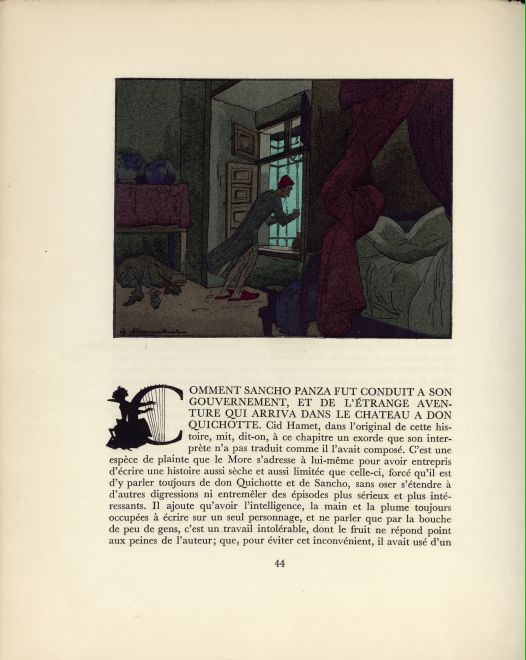 COMMENT SANCHO PANZA FUT CONDUIT A SON GOUVERNEMENT, ET DE L'ÉTRANGE AVENTURE QUI ARRIVA DANS LE CHATEAU A DON QUICHOTTE. Cid Hamet, dans l'original de cette histoire, mit, dit-on, à ce chapitre un exorde que son interprète n'a pas traduit comme il l'avait composé. C'est une espèce de plainte que le More s'adresse à lui-même pour avoir entrepris d'écrire une histoire aussi sèche et aussi limitée que celle-ci, forcé qu'il est d'y parler toujours de don Quichotte et de Sancho, sans oser s'étendre à d'autres digressions ni entremêler des épisodes plus sérieux et plus intéressants. Il ajoute qu'avoir l'intelligence, la main et la plume toujours occupées à écrire sur un seul personnage, et ne parler que par la bouche de peu de gens, c'est un travail intolérable, dont le fruit ne répond point aux peines de l'auteur; que, pour éviter cet inconvénient, il avait usé d'un

44